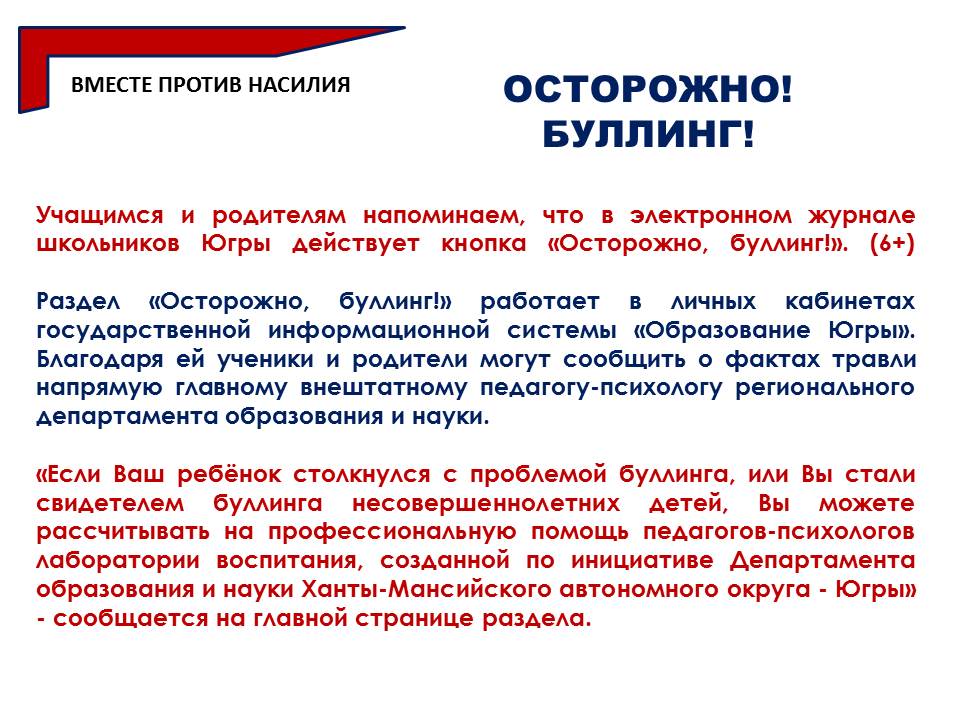 ВМЕСТЕ ПРОТИВ НАСИЛИЯ

ОСТОРОЖНО!
БУЛЛИНГ!

Учащимся и родителям напоминаем, что в электронном журнале школьников Югры действует кнопка «Осторожно, буллинг!». (6+)

Раздел «Осторожно, буллинг!» работает в личных кабинетах государственной информационной системы «Образование Югры». Благодаря ей ученики и родители могут сообщить о фактах травли напрямую главному внештатному педагогу-психологу регионального департамента образования и науки.

«Если Ваш ребёнок столкнулся с проблемой буллинга, или Вы стали свидетелем буллинга несовершеннолетних детей, Вы можете рассчитывать на профессиональную помощь педагогов-психологов лаборатории воспитания, созданной по инициативе Департамента образования и науки Ханты-Мансийского автономного округа - Югры» - сообщается на главной странице раздела.